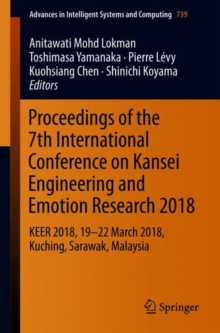 Advances in Intelligent Systems and Computing 739

Anitawati Mohd Lokman
Toshimasa Yamanaka · Pierre Lévy
Kuohsiang Chen · Shinichi Koyama
Editors

Proceedings of the 7th International Conference on Kansei Engineering and Emotion Research 2018

KEER 2018, 19–22 March 2018, Kuching, Sarawak, Malaysia

Springer